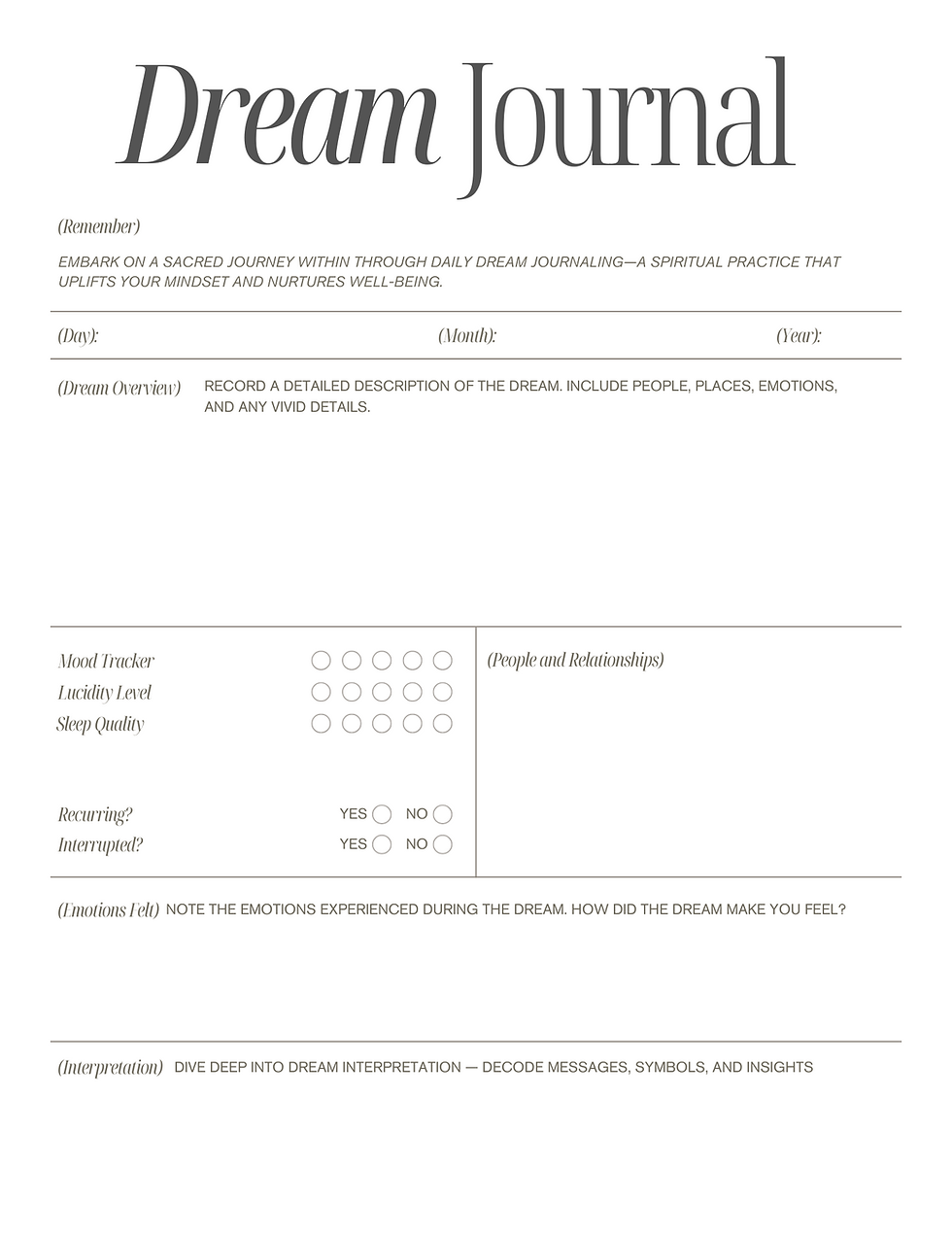 Dream Journal

(Remember)

EMBARK ON A SACRED JOURNEY WITHIN THROUGH DAILY DREAM JOURNALING—A SPIRITUAL PRACTICE THAT UPLIFTS YOUR MINDSET AND NURTURES WELL-BEING.

(Day): (Month): (Year):

(Dream Overview) RECORD A DETAILED DESCRIPTION OF THE DREAM. INCLUDE PEOPLE, PLACES, EMOTIONS, AND ANY VIVID DETAILS.

Mood Tracker
Lucidity Level
Sleep Quality

Recurring? YES NO
Interrupted? YES NO

(People and Relationships)

(Emotions Felt) NOTE THE EMOTIONS EXPERIENCED DURING THE DREAM. HOW DID THE DREAM MAKE YOU FEEL?

(Interpretation) DIVE DEEP INTO DREAM INTERPRETATION — DECODE MESSAGES, SYMBOLS, AND INSIGHTS